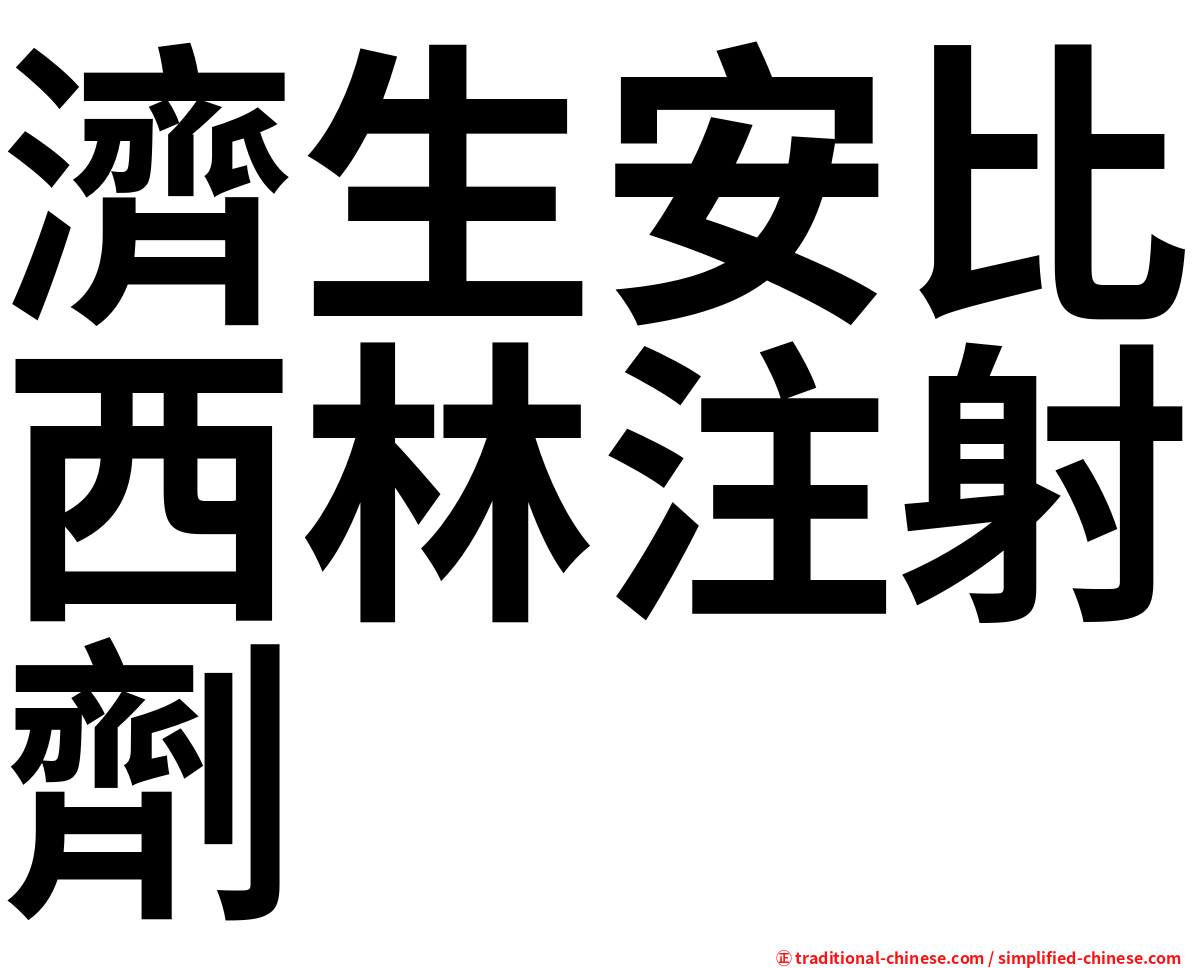 濟生安比西林注射劑

正 traditional-chinese.com / simplified-chinese.com